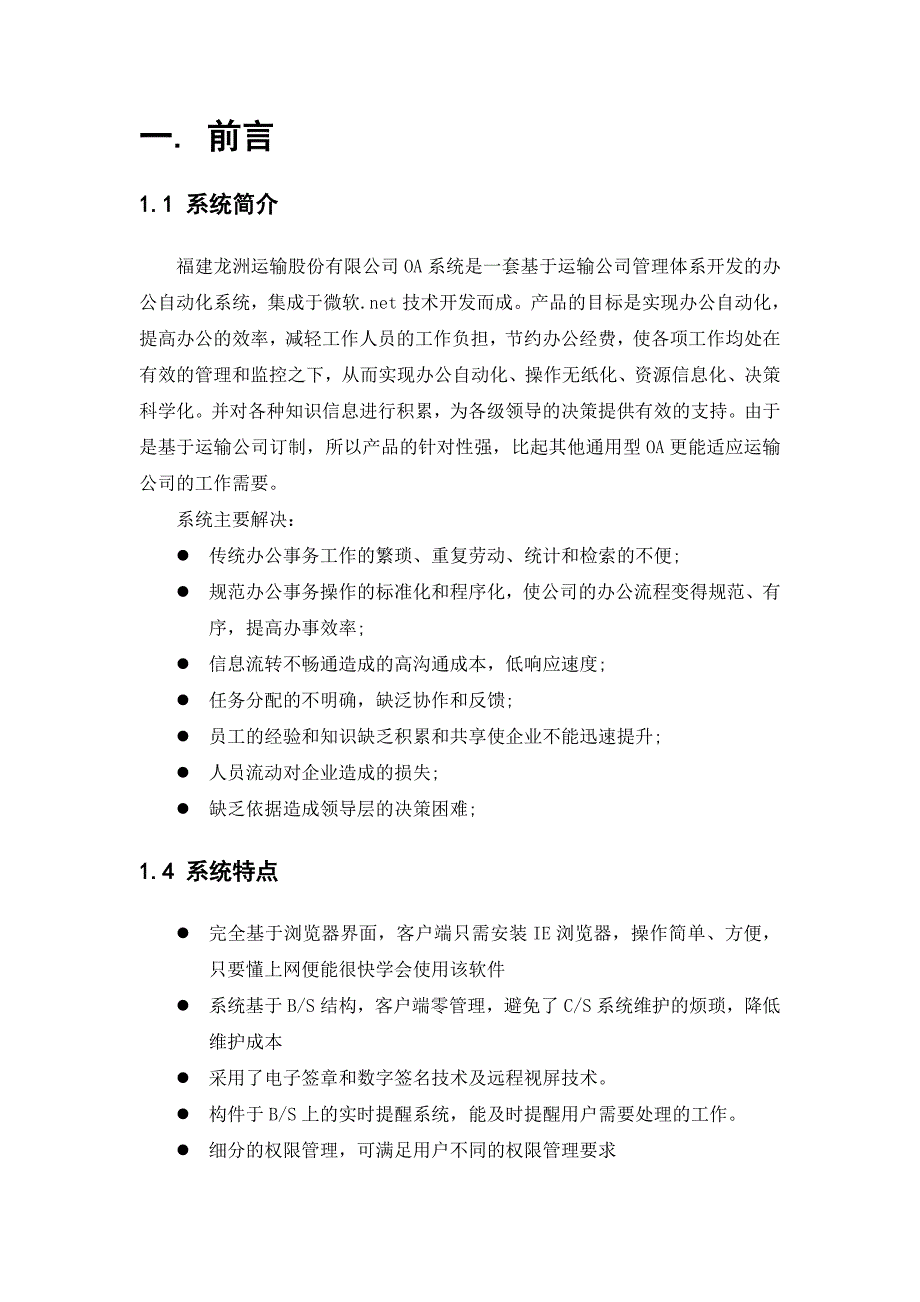 一. 前言

1.1 系统简介

福建龙洲运输股份有限公司 OA 系统是一套基于运输公司管理体系开发的办公自动化系统，集成于微软.net 技术开发而成。产品的目标是实现办公自动化，提高办公的效率，减轻工作人员的工作负担，节约办公经费，使各项工作均处在有效的管理和监控之下，从而实现办公自动化、操作无纸化、资源信息化、决策科学化。并对各种知识信息进行积累，为各级领导的决策提供有效的支持。由于是基于运输公司订制，所以产品的针对性强，比起其他通用型 OA 更能适应运输公司的工作需要。

系统主要解决：

● 传统办公事务工作的繁琐、重复劳动、统计和检索的不便;
● 规范办公事务操作的标准化和程序化，使公司的办公流程变得规范、有序，提高办事效率;
● 信息流转不畅通造成的高沟通成本，低响应速度;
● 任务分配的不明确，缺泛协作和反馈;
● 员工的经验和知识缺乏积累和共享使企业不能迅速提升;
● 人员流动对企业造成的损失;
● 缺乏依据造成领导层的决策困难;

1.4 系统特点

● 完全基于浏览器界面，客户端只需安装 IE 浏览器，操作简单、方便，只要懂上网便能很快学会使用该软件
● 系统基于 B/S 结构，客户端零管理，避免了 C/S 系统维护的烦琐，降低维护成本
● 采用了电子签章和数字签名技术及远程视屏技术。
● 构件于 B/S 上的实时提醒系统，能及时提醒用户需要处理的工作。
● 细分的权限管理，可满足用户不同的权限管理要求